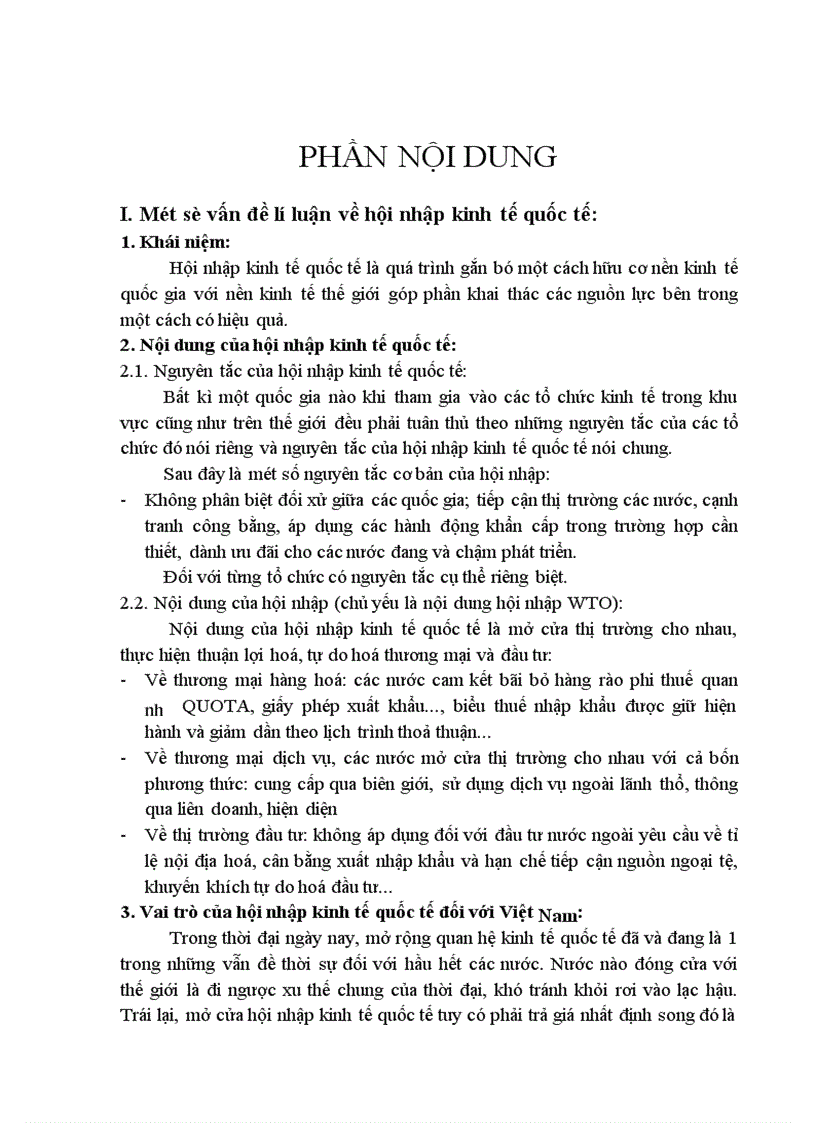 PHẦN NỘI DUNG

I. Mét sè vấn đề lí luận về hội nhập kinh tế quốc tế:

1. Khái niệm:

Hội nhập kinh tế quốc tế là quá trình gắn bó một cách hữu cơ nền kinh tế quốc gia với nền kinh tế thế giới góp phần khai thác các nguồn lực bên trong một cách có hiệu quả.

2. Nội dung của hội nhập kinh tế quốc tế:

2.1. Nguyên tắc của hội nhập kinh tế quốc tế:

Bất kì một quốc gia nào khi tham gia vào các tổ chức kinh tế trong khu vực cũng như trên thế giới đều phải tuân thủ theo những nguyên tắc của các tổ chức đó nói riêng và nguyên tắc của hội nhập kinh tế quốc tế nói chung.

Sau đây là mét số nguyên tắc cơ bản của hội nhập:

- Không phân biệt đối xử giữa các quốc gia; tiếp cận thị trường các nước, cạnh tranh công bằng, áp dụng các hành động khẩn cấp trong trường hợp cần thiết, dành ưu đãi cho các nước đang và chậm phát triển.

Đối với từng tổ chức có nguyên tắc cụ thể riêng biệt.

2.2. Nội dung của hội nhập (chủ yếu là nội dung hội nhập WTO):

Nội dung của hội nhập kinh tế quốc tế là mở cửa thị trường cho nhau, thực hiện thuận lợi hoá, tự do hoá thương mại và đầu tư:

- Về thương mại hàng hoá: các nước cam kết bãi bỏ hàng rào phi thuế quan nh QUOTA, giấy phép xuất khẩu..., biểu thuế nhập khẩu được giữ hiện hành và giảm dần theo lịch trình thoả thuận...

- Về thương mại dịch vụ, các nước mở cửa thị trường cho nhau với cả bốn phương thức: cung cấp qua biên giới, sử dụng dịch vụ ngoài lãnh thổ, thông qua liên doanh, hiện diện

- Về thị trường đầu tư: không áp dụng đối với đầu tư nước ngoài yêu cầu về tỉ lệ nội địa hoá, cân bằng xuất nhập khẩu và hạn chế tiếp cận nguồn ngoại tệ, khuyến khích tự do hoá đầu tư...

3. Vai trò của hội nhập kinh tế quốc tế đối với Việt Nam:

Trong thời đại ngày nay, mở rộng quan hệ kinh tế quốc tế đã và đang là 1 trong những vấn đề thời sự đối với hầu hết các nước. Nước nào đóng cửa với thế giới là đi ngược xu thế chung của thời đại, khó tránh khỏi rơi vào lạc hậu. Trái lại, mở cửa hội nhập kinh tế quốc tế tuy có phải trả giá nhất định song đó là